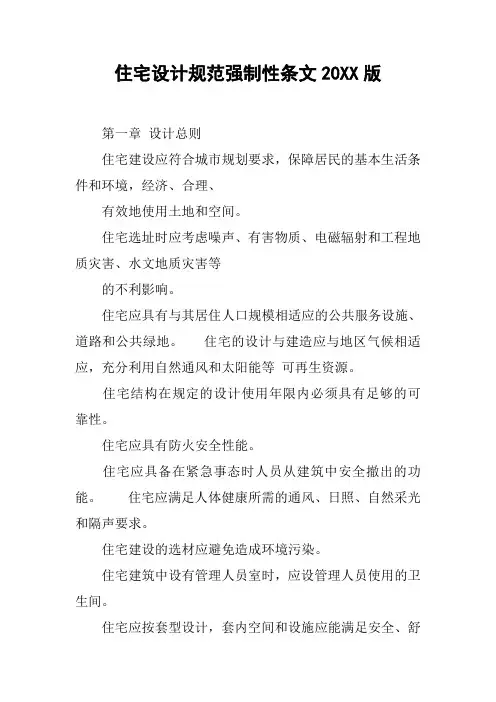 住宅设计规范强制性条文 20XX 版

第一章 设计总则

住宅建设应符合城市规划要求，保障居民的基本生活条件和环境，经济、合理、

有效地使用土地和空间。

住宅选址时应考虑噪声、有害物质、电磁辐射和工程地质灾害、水文地质灾害等

的不利影响。

住宅应具有与其居住人口规模相适应的公共服务设施、道路和公共绿地。 住宅的设计与建造应与地区气候相适应，充分利用自然通风和太阳能等 可再生资源。

住宅结构在规定的设计使用年限内必须具有足够的可靠性。

住宅应具有防火安全性能。

住宅应具备在紧急事态时人员从建筑中安全撤出的功能。 住宅应满足人体健康所需的通风、日照、自然采光和隔声要求。

住宅建设的选材应避免造成环境污染。

住宅建筑中设有管理人员室时，应设管理人员使用的卫生间。

住宅应按套型设计，套内空间和设施应能满足安全、舒